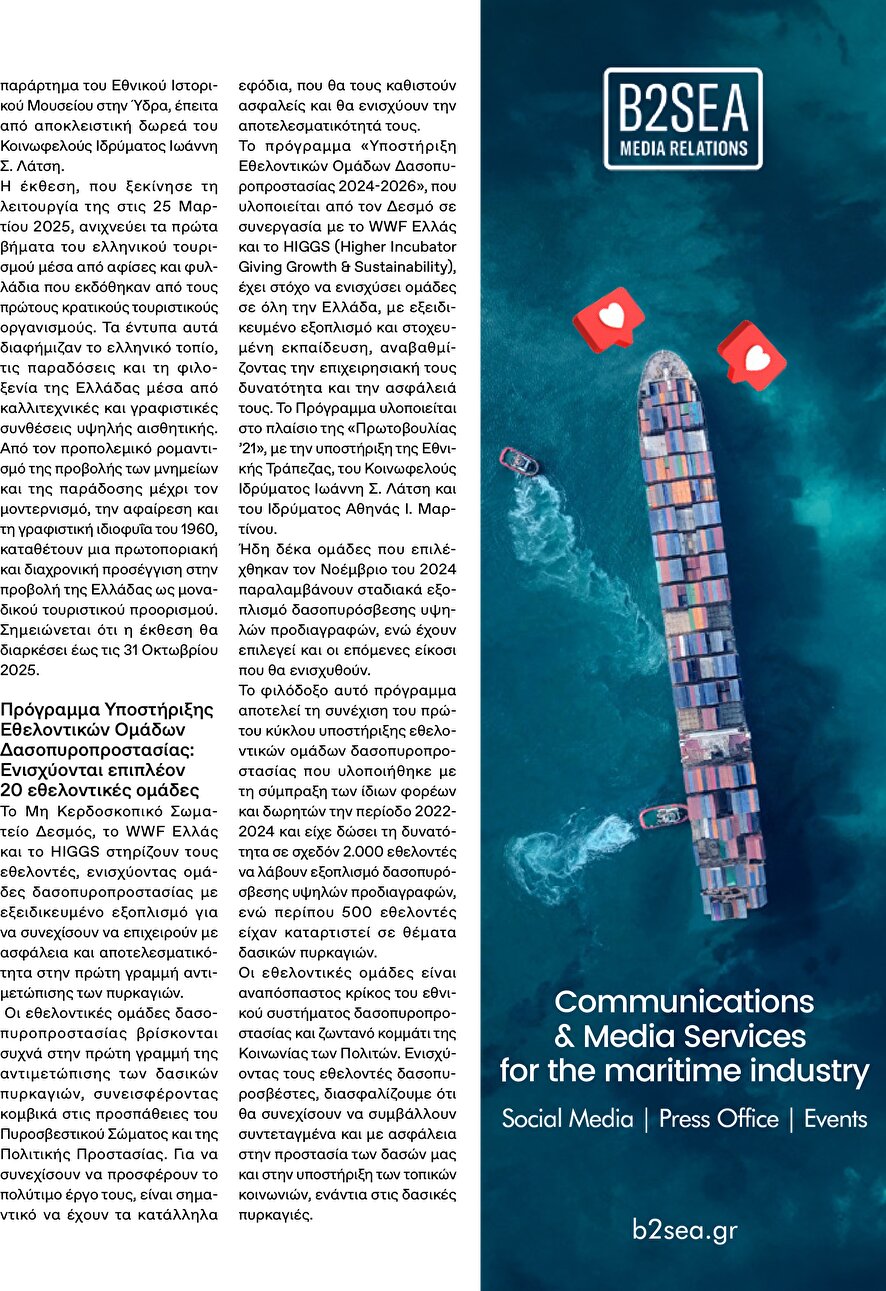 παράρτημα του Εθνικού Ιστορικού Μουσείου στην Ύδρα, έπειτα από αποκλειστική δωρεά του Κοινωφελούς Ιδρύματος Ιωάννη Σ. Λάτση.
Η έκθεση, που ξεκίνησε τη λειτουργία της στις 25 Μαρτίου 2025, ανιχνεύει τα πρώτα βήματα του ελληνικού τουρισμού μέσα από αφίσες και φυλλάδια που εκδόθηκαν από τους πρώτους κρατικούς τουριστικούς οργανισμούς. Τα έντυπα αυτά διαφήμιζαν το ελληνικό τοπίο, τις παραδόσεις και τη φιλοξενία της Ελλάδας μέσα από καλλιτεχνικές και γραφιστικές συνθέσεις υψηλής αισθητικής. Από τον προπολεμικό ρομαντισμό της προβολής των μνημείων και της παράδοσης μέχρι τον μοντερνισμό, την αφαίρεση και τη γραφιστική ιδιοφυΐα του 1960, καταθέτουν μια πρωτοποριακή και διαχρονική προσέγγιση στην προβολή της Ελλάδας ως μοναδικού τουριστικού προορισμού. Σημειώνεται ότι η έκθεση θα διαρκέσει έως τις 31 Οκτωβρίου 2025.

Πρόγραμμα Υποστήριξης Εθελοντικών Ομάδων Δασοπυροπροστασίας: Ενισχύονται επιπλέον 20 εθελοντικές ομάδες
Το Μη Κερδοσκοπικό Σωματείο Δεσμός, το WWF Ελλάς και το HIGGS στηρίζουν τους εθελοντές, ενισχύοντας ομάδες δασοπυροπροστασίας με εξειδικευμένο εξοπλισμό για να συνεχίσουν να επιχειρούν με ασφάλεια και αποτελεσματικότητα στην πρώτη γραμμή αντιμετώπισης των πυρκαγιών.
Οι εθελοντικές ομάδες δασοπυροπροστασίας βρίσκονται συχνά στην πρώτη γραμμή της αντιμετώπισης των δασικών πυρκαγιών, συνεισφέροντας κομβικά στις προσπάθειες του Πυροσβεστικού Σώματος και της Πολιτικής Προστασίας. Για να συνεχίσουν να προσφέρουν το πολύτιμο έργο τους, είναι σημαντικό να έχουν τα κατάλληλα εφόδια, που θα τους καθιστούν ασφαλείς και θα ενισχύουν την αποτελεσματικότητά τους.
Το πρόγραμμα «Υποστήριξη Εθελοντικών Ομάδων Δασοπυροπροστασίας 2024-2026», που υλοποιείται από τον Δεσμό σε συνεργασία με το WWF Ελλάς και το HIGGS (Higher Incubator Giving Growth & Sustainability), έχει στόχο να ενισχύσει ομάδες σε όλη την Ελλάδα, με εξειδικευμένο εξοπλισμό και στοχευμένη εκπαίδευση, αναβαθμίζοντας την επιχειρησιακή τους δυνατότητα και την ασφάλειά τους. Το Πρόγραμμα υλοποιείται στο πλαίσιο της «Πρωτοβουλίας '21», με την υποστήριξη της Εθνικής Τράπεζας, του Κοινωφελούς Ιδρύματος Ιωάννη Σ. Λάτση και του Ιδρύματος Αθηνάς Ι. Μαρτίνου.
Ήδη δέκα ομάδες που επιλέχθηκαν τον Νοέμβριο του 2024 παραλαμβάνουν σταδιακά εξοπλισμό δασοπυρόσβεσης υψηλών προδιαγραφών, ενώ έχουν επιλεγεί και οι επόμενες είκοσι που θα ενισχυθούν.
Το φιλόδοξο αυτό πρόγραμμα αποτελεί τη συνέχιση του πρώτου κύκλου υποστήριξης εθελοντικών ομάδων δασοπυροπροστασίας που υλοποιήθηκε με τη σύμπραξη των ίδιων φορέων και δωρητών την περίοδο 2022-2024 και είχε δώσει τη δυνατότητα σε σχεδόν 2.000 εθελοντές να λάβουν εξοπλισμό δασοπυρόσβεσης υψηλών προδιαγραφών, ενώ περίπου 500 εθελοντές είχαν καταρτιστεί σε θέματα δασικών πυρκαγιών.
Οι εθελοντικές ομάδες είναι αναπόσπαστος κρίκος του εθνικού συστήματος δασοπυροπροστασίας και ζωντανό κομμάτι της Κοινωνίας των Πολιτών. Ενισχύοντας τους εθελοντές δασοπυροσβέστες, διασφαλίζουμε ότι θα συνεχίσουν να συμβάλλουν συντεταγμένα και με ασφάλεια στην προστασία των δασών μας και στην υποστήριξη των τοπικών κοινωνιών, ενάντια στις δασικές πυρκαγιές.

B2SEA
MEDIA RELATIONS

Communications & Media Services for the maritime industry
Social Media | Press Office | Events

b2sea.gr